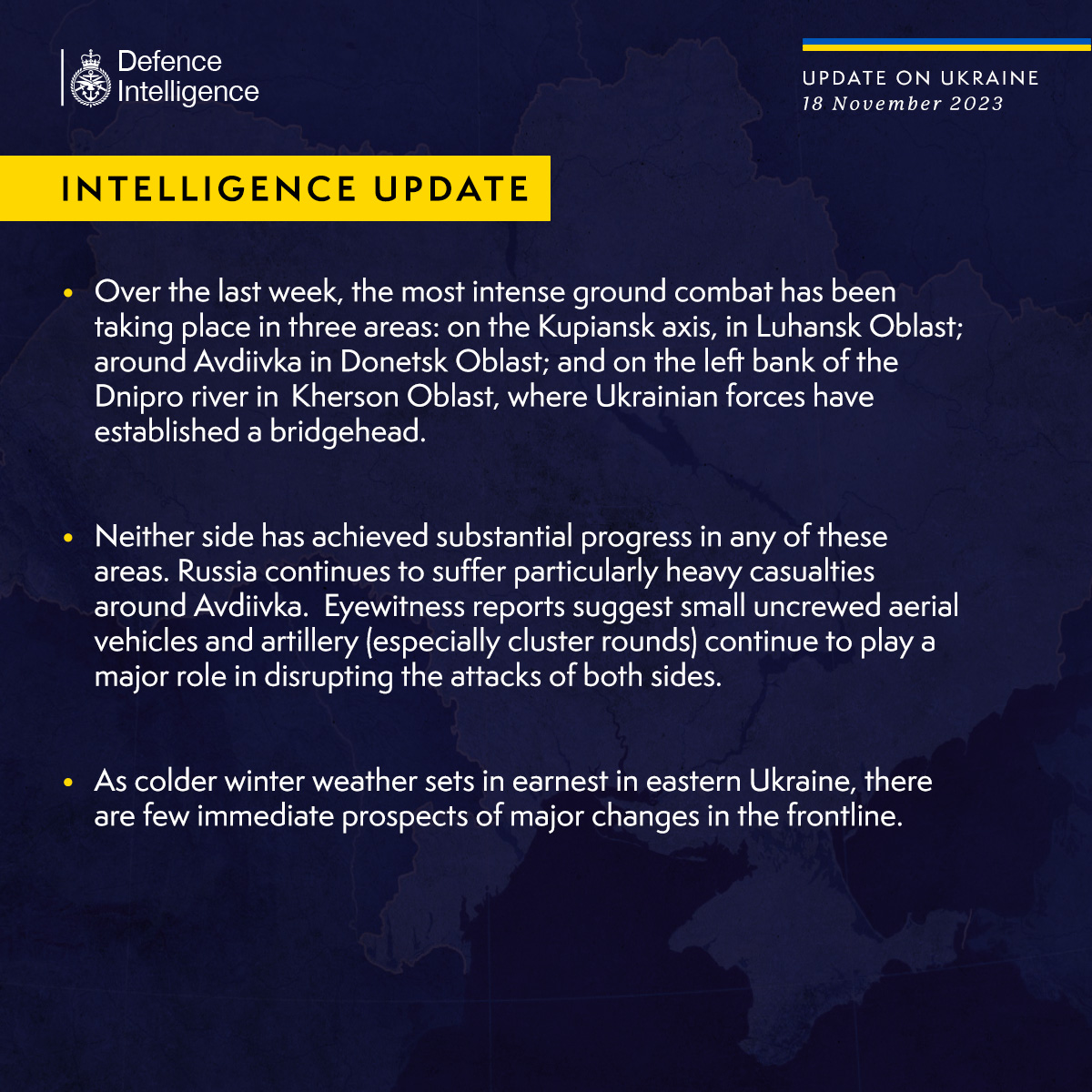 Defence Intelligence

UPDATE ON UKRAINE
18 November 2023

INTELLIGENCE UPDATE

• Over the last week, the most intense ground combat has been taking place in three areas: on the Kupiansk axis, in Luhansk Oblast; around Avdiivka in Donetsk Oblast; and on the left bank of the Dnipro river in Kherson Oblast, where Ukrainian forces have established a bridgehead.

• Neither side has achieved substantial progress in any of these areas. Russia continues to suffer particularly heavy casualties around Avdiivka. Eyewitness reports suggest small uncrewed aerial vehicles and artillery (especially cluster rounds) continue to play a major role in disrupting the attacks of both sides.

• As colder winter weather sets in earnest in eastern Ukraine, there are few immediate prospects of major changes in the frontline.